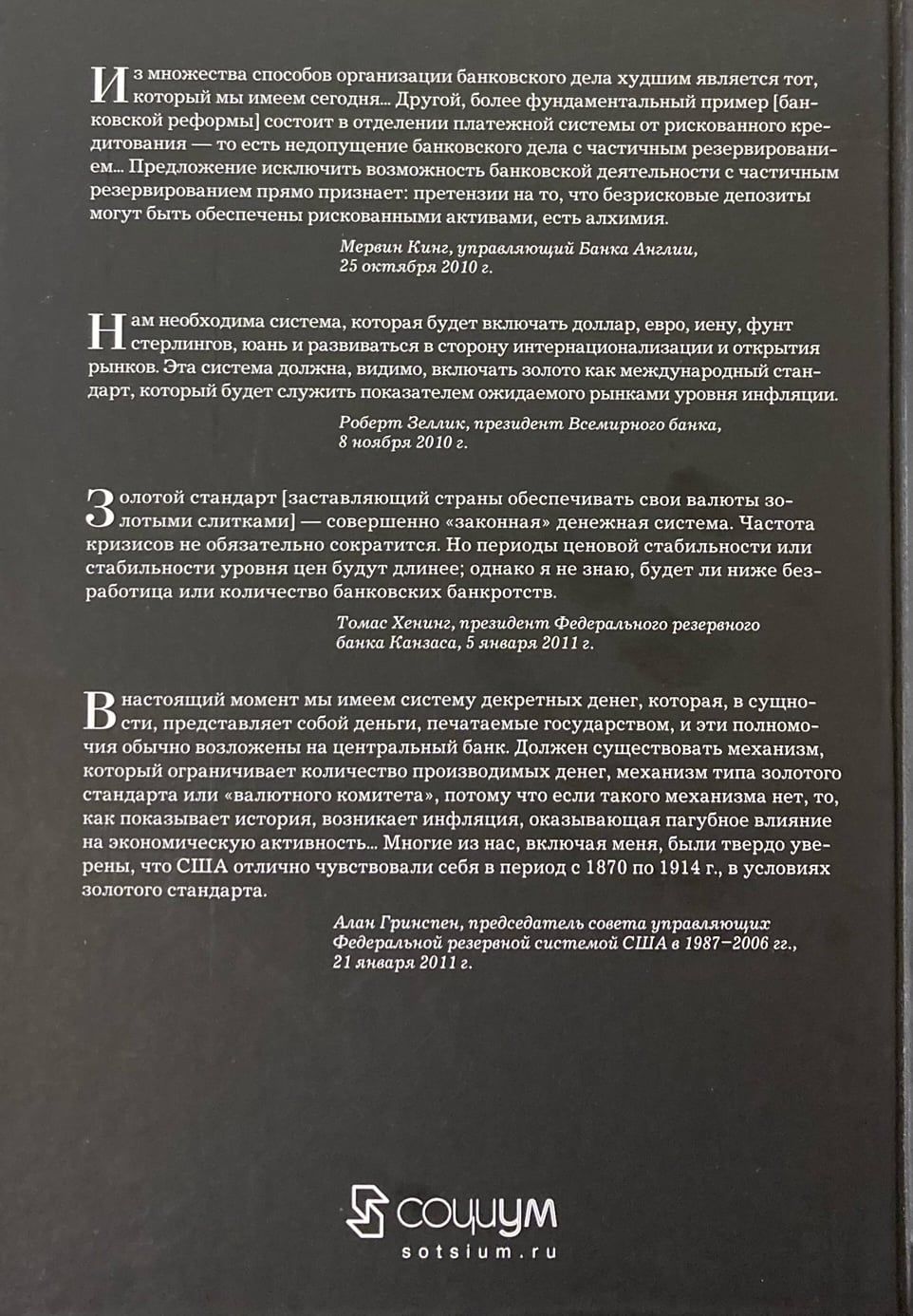 Из множества способов организации банковского дела худшим является тот, который мы имеем сегодня... Другой, более фундаментальный пример [банковской реформы] состоит в отделении платежной системы от рискованного кредитования — то есть недопущение банковского дела с частичным резервированием... Предложение исключить возможность банковской деятельности с частичным резервированием прямо признает: претензии на то, что безрисковые депозиты могут быть обеспечены рискованными активами, есть алхимия.

Мервин Кинг, управляющий Банка Англии, 25 октября 2010 г.

Нам необходима система, которая будет включать доллар, евро, иену, фунт стерлингов, юань и развиваться в сторону интернационализации и открытия рынков. Эта система должна, видимо, включать золото как международный стандарт, который будет служить показателем ожидаемого рынками уровня инфляции.

Роберт Зеллик, президент Всемирного банка, 8 ноября 2010 г.

Золотой стандарт [заставляющий страны обеспечивать свои валюты золотыми слитками] — совершенно «законная» денежная система. Частота кризисов не обязательно сократится. Но периоды ценовой стабильности или стабильности уровня цен будут длинее; однако я не знаю, будет ли ниже безработица или количество банковских банкротств.

Томас Хенинг, президент Федерального резервного банка Канзаса, 5 января 2011 г.

В настоящий момент мы имеем систему декретных денег, которая, в сущности, представляет собой деньги, печатаемые государством, и эти полномочия обычно возложены на центральный банк. Должен существовать механизм, который ограничивает количество производимых денег, механизм типа золотого стандарта или «валютного комитета», потому что если такого механизма нет, то, как показывает история, возникает инфляция, оказывающая пагубное влияние на экономическую активность... Многие из нас, включая меня, были твердо уверены, что США отлично чувствовали себя в период с 1870 по 1914 г., в условиях золотого стандарта.

Алан Гринспен, председатель совета управляющих Федеральной резервной системой США в 1987–2006 гг., 21 января 2011 г.

социум
sotsium.ru